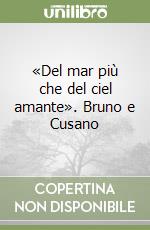 unilibro

«Del mar più che del ciel amante». Bruno e Cusano

COPERTINA NON DISPONIBILE